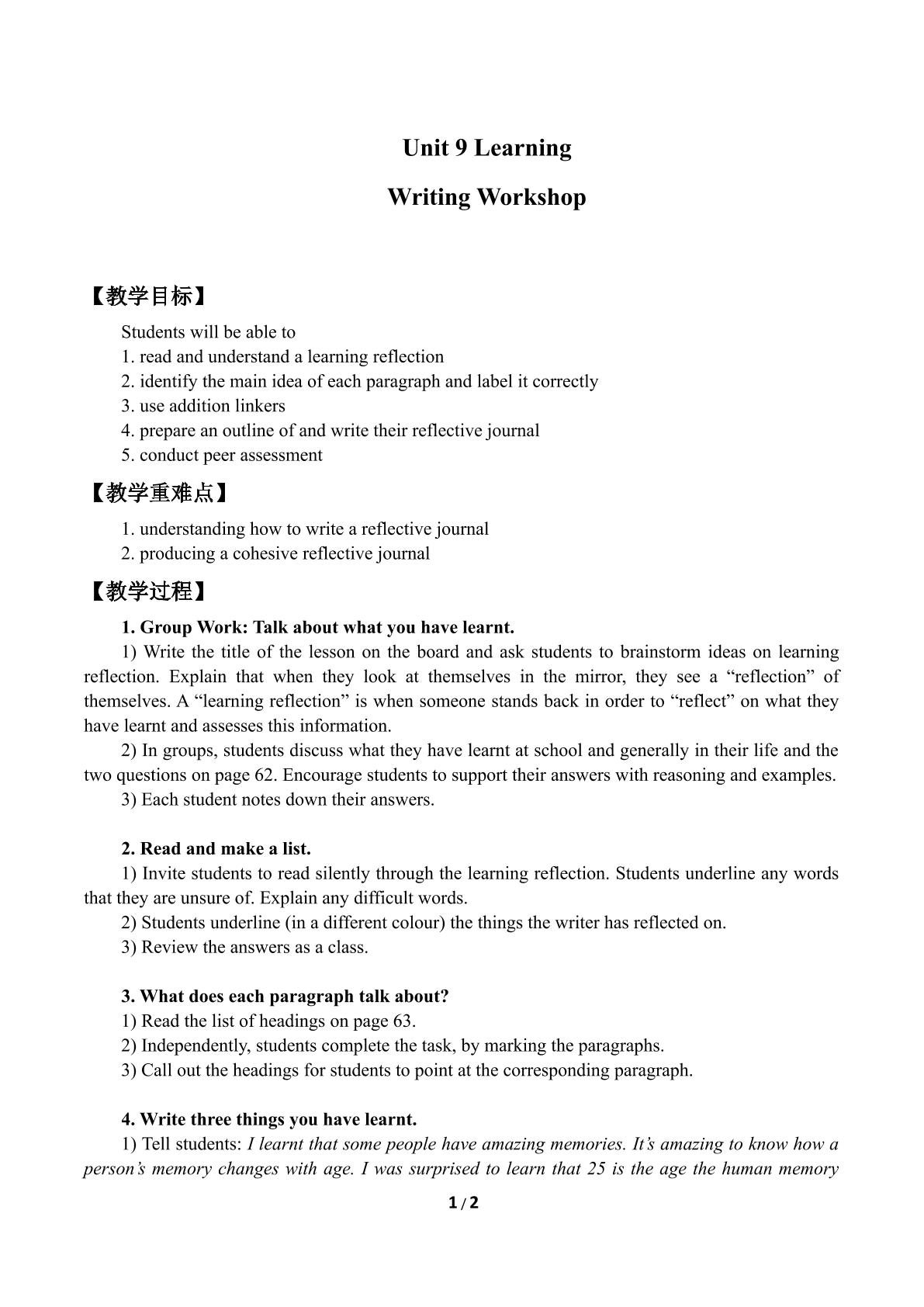 Unit 9 Learning

Writing Workshop

【教学目标】

Students will be able to
1. read and understand a learning reflection
2. identify the main idea of each paragraph and label it correctly
3. use addition linkers
4. prepare an outline of and write their reflective journal
5. conduct peer assessment

【教学重难点】

1. understanding how to write a reflective journal
2. producing a cohesive reflective journal

【教学过程】

1. Group Work: Talk about what you have learnt.

1) Write the title of the lesson on the board and ask students to brainstorm ideas on learning reflection. Explain that when they look at themselves in the mirror, they see a "reflection" of themselves. A "learning reflection" is when someone stands back in order to "reflect" on what they have learnt and assesses this information.

2) In groups, students discuss what they have learnt at school and generally in their life and the two questions on page 62. Encourage students to support their answers with reasoning and examples.

3) Each student notes down their answers.

2. Read and make a list.

1) Invite students to read silently through the learning reflection. Students underline any words that they are unsure of. Explain any difficult words.

2) Students underline (in a different colour) the things the writer has reflected on.

3) Review the answers as a class.

3. What does each paragraph talk about?

1) Read the list of headings on page 63.

2) Independently, students complete the task, by marking the paragraphs.

3) Call out the headings for students to point at the corresponding paragraph.

4. Write three things you have learnt.

1) Tell students: I learnt that some people have amazing memories. It's amazing to know how a person's memory changes with age. I was surprised to learn that 25 is the age the human memory

1 / 2